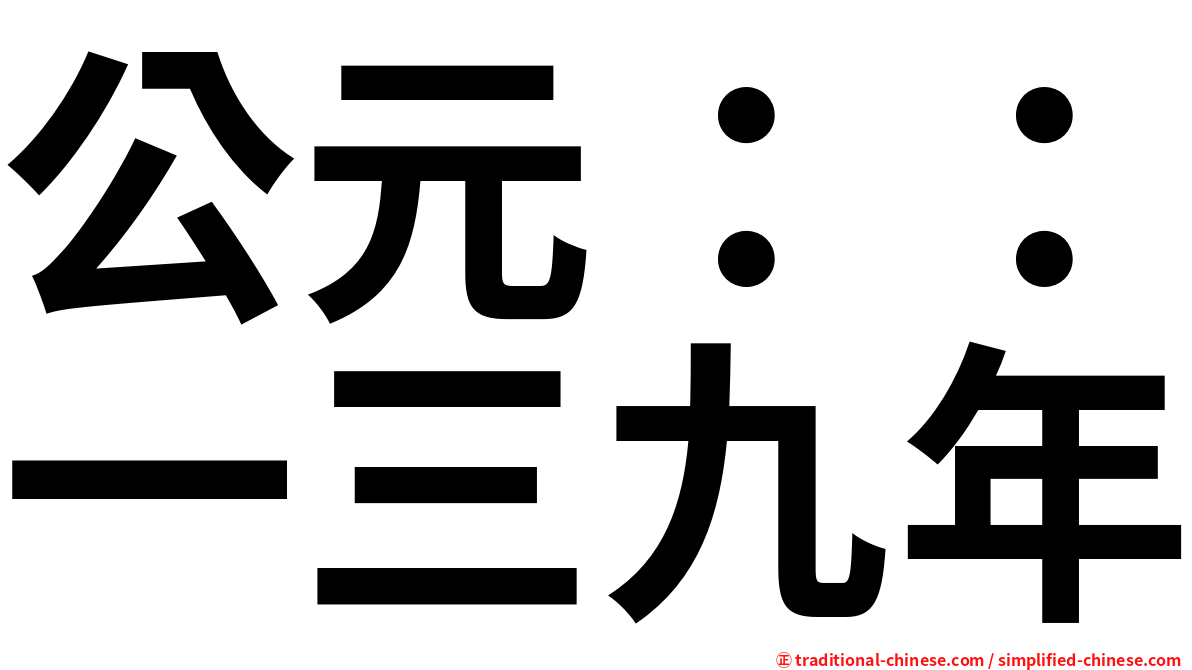 公元：：
一三九年

㊣ traditional-chinese.com / simplified-chinese.com